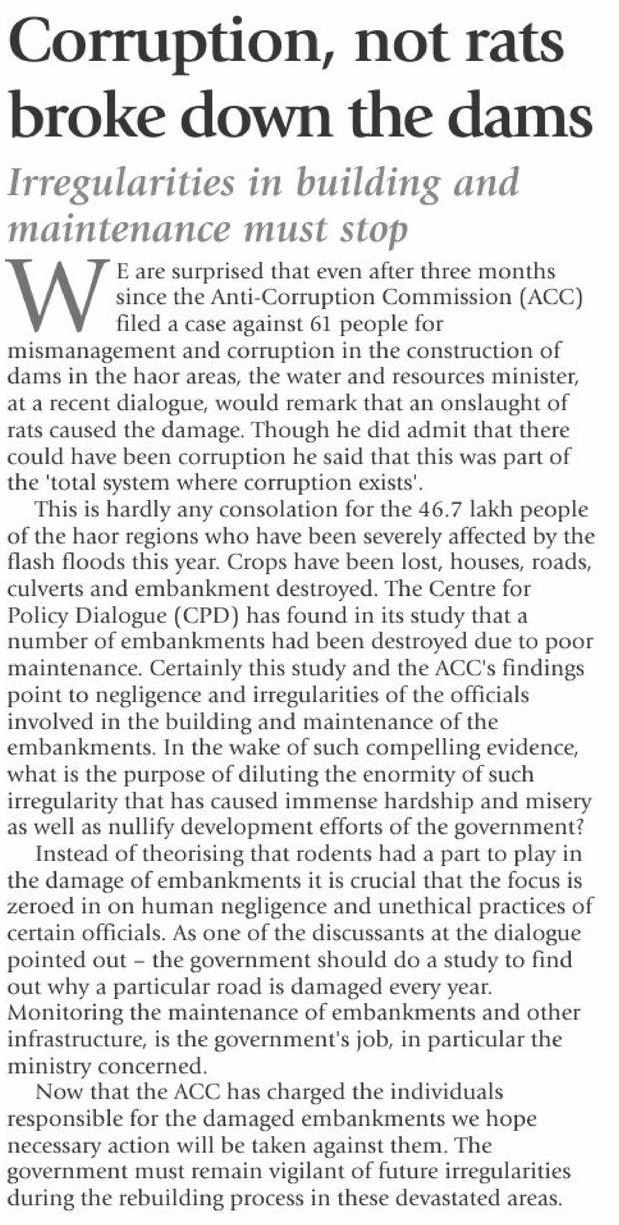 Corruption, not rats broke down the dams

Irregularities in building and maintenance must stop

WE are surprised that even after three months since the Anti-Corruption Commission (ACC) filed a case against 61 people for mismanagement and corruption in the construction of dams in the haor areas, the water and resources minister, at a recent dialogue, would remark that an onslaught of rats caused the damage. Though he did admit that there could have been corruption he said that this was part of the 'total system where corruption exists'.

This is hardly any consolation for the 46.7 lakh people of the haor regions who have been severely affected by the flash floods this year. Crops have been lost, houses, roads, culverts and embankment destroyed. The Centre for Policy Dialogue (CPD) has found in its study that a number of embankments had been destroyed due to poor maintenance. Certainly this study and the ACC's findings point to negligence and irregularities of the officials involved in the building and maintenance of the embankments. In the wake of such compelling evidence, what is the purpose of diluting the enormity of such irregularity that has caused immense hardship and misery as well as nullify development efforts of the government?

Instead of theorising that rodents had a part to play in the damage of embankments it is crucial that the focus is zeroed in on human negligence and unethical practices of certain officials. As one of the discussants at the dialogue pointed out – the government should do a study to find out why a particular road is damaged every year. Monitoring the maintenance of embankments and other infrastructure, is the government's job, in particular the ministry concerned.

Now that the ACC has charged the individuals responsible for the damaged embankments we hope necessary action will be taken against them. The government must remain vigilant of future irregularities during the rebuilding process in these devastated areas.